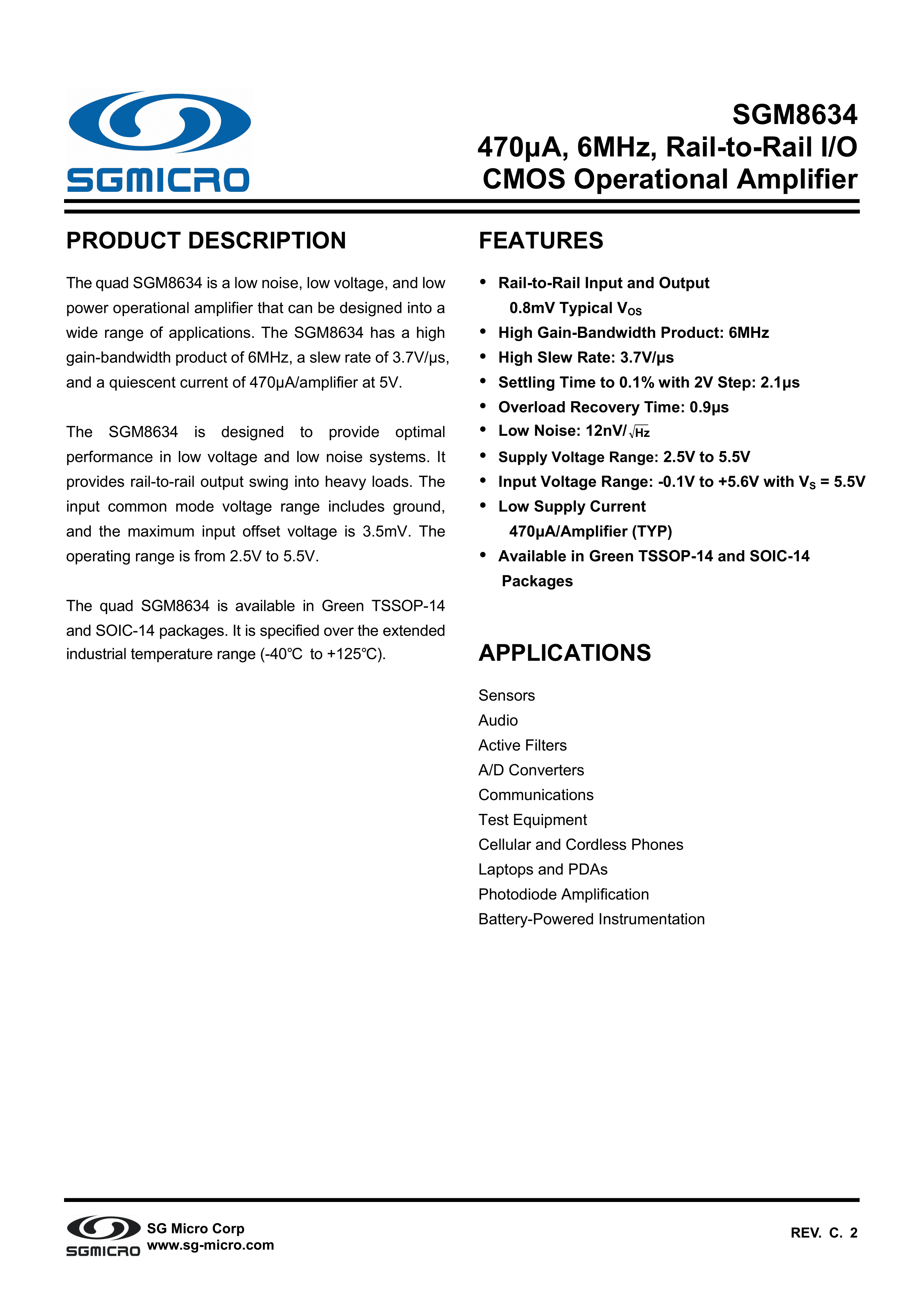 SGMICRO

SGM8634
470μA, 6MHz, Rail-to-Rail I/O CMOS Operational Amplifier

PRODUCT DESCRIPTION

The quad SGM8634 is a low noise, low voltage, and low power operational amplifier that can be designed into a wide range of applications. The SGM8634 has a high gain-bandwidth product of 6MHz, a slew rate of 3.7V/μs, and a quiescent current of 470μA/amplifier at 5V.

The SGM8634 is designed to provide optimal performance in low voltage and low noise systems. It provides rail-to-rail output swing into heavy loads. The input common mode voltage range includes ground, and the maximum input offset voltage is 3.5mV. The operating range is from 2.5V to 5.5V.

The quad SGM8634 is available in Green TSSOP-14 and SOIC-14 packages. It is specified over the extended industrial temperature range (-40℃ to +125℃).

FEATURES

• Rail-to-Rail Input and Output
0.8mV Typical $V_{OS}$
• High Gain-Bandwidth Product: 6MHz
• High Slew Rate: 3.7V/μs
• Settling Time to 0.1% with 2V Step: 2.1μs
• Overload Recovery Time: 0.9μs
• Low Noise: 12nV/$\sqrt{Hz}$
• Supply Voltage Range: 2.5V to 5.5V
• Input Voltage Range: -0.1V to +5.6V with $V_S$ = 5.5V
• Low Supply Current
470μA/Amplifier (TYP)
• Available in Green TSSOP-14 and SOIC-14 Packages

APPLICATIONS

Sensors
Audio
Active Filters
A/D Converters
Communications
Test Equipment
Cellular and Cordless Phones
Laptops and PDAs
Photodiode Amplification
Battery-Powered Instrumentation

SGMICRO
SG Micro Corp
www.sg-micro.com

REV. C. 2